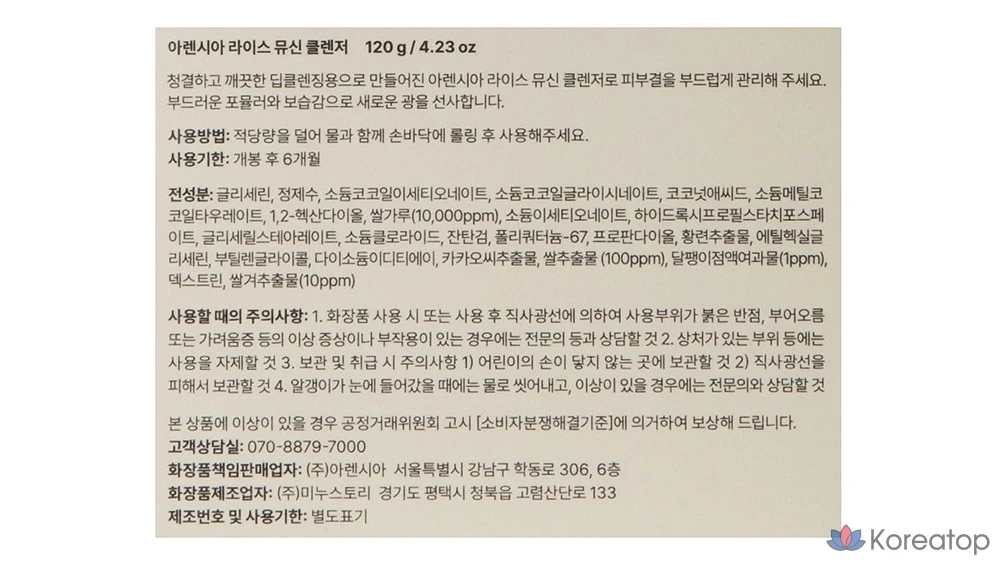 아렌시아 라이스 뮤신 클렌저 120 g / 4.23 oz

청결하고 깨끗한 딥클렌징용으로 만들어진 아렌시아 라이스 뮤신 클렌저로 피부결을 부드럽게 관리해 주세요. 부드러운 포뮬러와 보습감으로 새로운 광을 선사합니다.

사용방법: 적당량을 덜어 물과 함께 손바닥에 롤링 후 사용해주세요.
사용기한: 개봉 후 6개월

전성분: 글리세린, 정제수, 소듐코코일이세티오네이트, 소듐코코일글라이시네이트, 코코넛애씨드, 소듐메틸코코일타우레이트, 1,2-헥산다이올, 쌀가루(10,000ppm), 소듐이세티오네이트, 하이드록시프로필스타치포스페이트, 글리세릴스테아레이트, 소듐클로라이드, 잔탄검, 폴리쿼터늄-67, 프로판다이올, 황련추출물, 에틸헥실글리세린, 부틸렌글라이콜, 다이소듐이디티에이, 카카오씨추출물, 쌀추출물 (100ppm), 달팽이점액여과물(1ppm), 덱스트린, 쌀겨추출물(10ppm)

사용할 때의 주의사항: 1. 화장품 사용 시 또는 사용 후 직사광선에 의하여 사용부위가 붉은 반점, 부어오름 또는 가려움증 등의 이상 증상이나 부작용이 있는 경우에는 전문의 등과 상담할 것 2. 상처가 있는 부위 등에는 사용을 자제할 것 3. 보관 및 취급 시 주의사항 1) 어린이의 손이 닿지 않는 곳에 보관할 것 2) 직사광선을 피해서 보관할 것 4. 알갱이가 눈에 들어갔을 때에는 물로 씻어내고, 이상이 있을 경우에는 전문의와 상담할 것

본 상품에 이상이 있을 경우 공정거래위원회 고시 [소비자분쟁해결기준]에 의거하여 보상해 드립니다.
고객상담실: 070-8879-7000
화장품책임판매업자: (주)아렌시아 서울특별시 강남구 학동로 306, 6층
화장품제조업자: (주)미누스토리 경기도 평택시 청북읍 고렴산단로 133
제조번호 및 사용기한: 별도표기

Koreatop